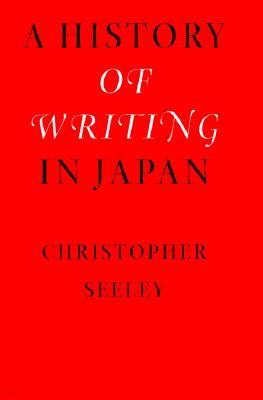 A HISTORY
OF
WRITING
IN JAPAN

CHRISTOPHER
SEELEY